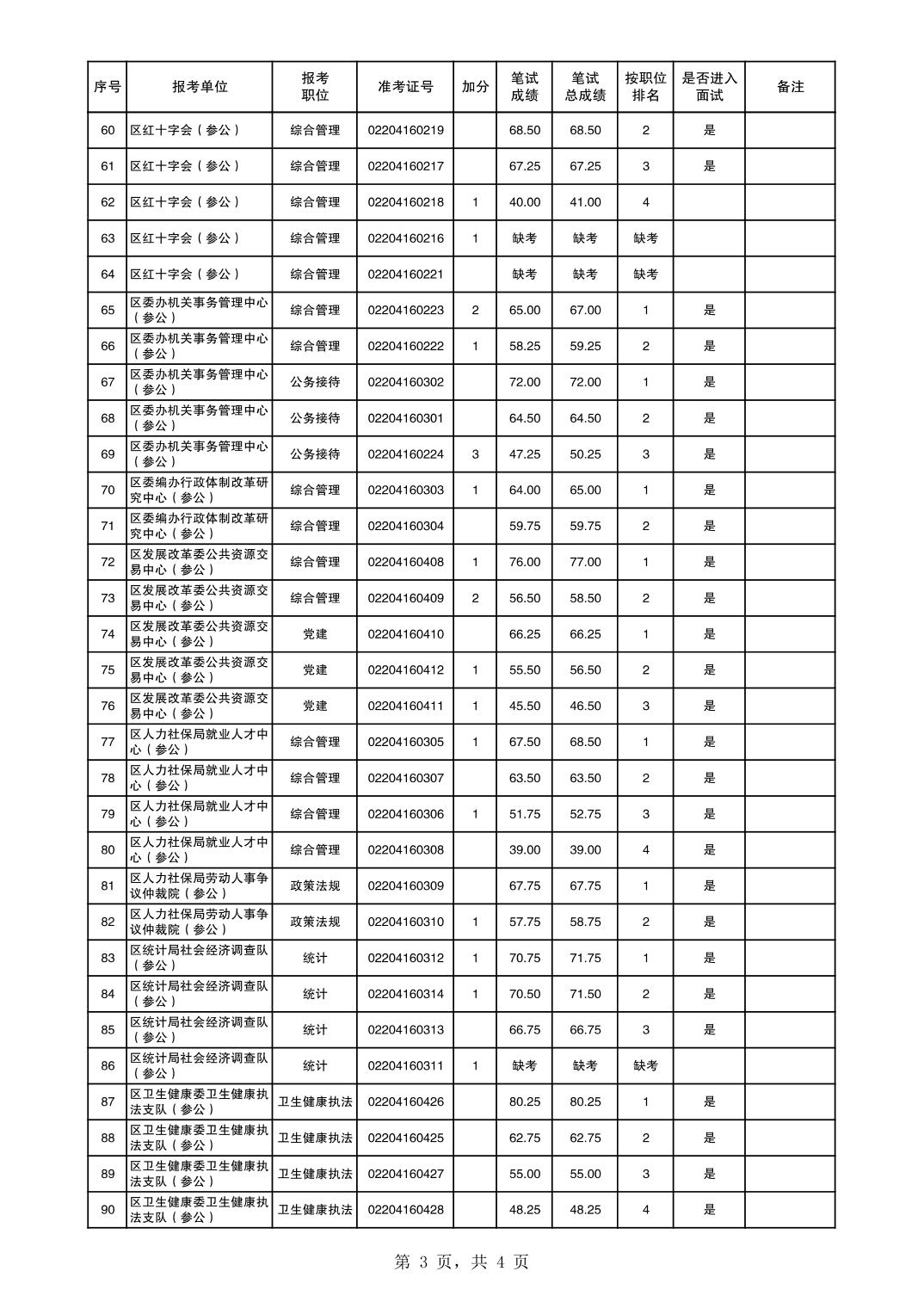 | 序号 | 报考单位 | 报考职位 | 准考证号 | 加分 | 笔试成绩 | 笔试总成绩 | 按职位排名 | 是否进入面试 | 备注 |
|---|---|---|---|---|---|---|---|---|---|
| 60 | 区红十字会（参公） | 综合管理 | 02204160219 | | 68.50 | 68.50 | 2 | 是 | |
| 61 | 区红十字会（参公） | 综合管理 | 02204160217 | | 67.25 | 67.25 | 3 | 是 | |
| 62 | 区红十字会（参公） | 综合管理 | 02204160218 | 1 | 40.00 | 41.00 | 4 | | |
| 63 | 区红十字会（参公） | 综合管理 | 02204160216 | 1 | 缺考 | 缺考 | 缺考 | | |
| 64 | 区红十字会（参公） | 综合管理 | 02204160221 | | 缺考 | 缺考 | 缺考 | | |
| 65 | 区委办机关事务管理中心（参公） | 综合管理 | 02204160223 | 2 | 65.00 | 67.00 | 1 | 是 | |
| 66 | 区委办机关事务管理中心（参公） | 综合管理 | 02204160222 | 1 | 58.25 | 59.25 | 2 | 是 | |
| 67 | 区委办机关事务管理中心（参公） | 公务接待 | 02204160302 | | 72.00 | 72.00 | 1 | 是 | |
| 68 | 区委办机关事务管理中心（参公） | 公务接待 | 02204160301 | | 64.50 | 64.50 | 2 | 是 | |
| 69 | 区委办机关事务管理中心（参公） | 公务接待 | 02204160224 | 3 | 47.25 | 50.25 | 3 | 是 | |
| 70 | 区委编办行政体制改革研究中心（参公） | 综合管理 | 02204160303 | 1 | 64.00 | 65.00 | 1 | 是 | |
| 71 | 区委编办行政体制改革研究中心（参公） | 综合管理 | 02204160304 | | 59.75 | 59.75 | 2 | 是 | |
| 72 | 区发展改革委公共资源交易中心（参公） | 综合管理 | 02204160408 | 1 | 76.00 | 77.00 | 1 | 是 | |
| 73 | 区发展改革委公共资源交易中心（参公） | 综合管理 | 02204160409 | 2 | 56.50 | 58.50 | 2 | 是 | |
| 74 | 区发展改革委公共资源交易中心（参公） | 党建 | 02204160410 | | 66.25 | 66.25 | 1 | 是 | |
| 75 | 区发展改革委公共资源交易中心（参公） | 党建 | 02204160412 | 1 | 55.50 | 56.50 | 2 | 是 | |
| 76 | 区发展改革委公共资源交易中心（参公） | 党建 | 02204160411 | 1 | 45.50 | 46.50 | 3 | 是 | |
| 77 | 区人力社保局就业人才中心（参公） | 综合管理 | 02204160305 | 1 | 67.50 | 68.50 | 1 | 是 | |
| 78 | 区人力社保局就业人才中心（参公） | 综合管理 | 02204160307 | | 63.50 | 63.50 | 2 | 是 | |
| 79 | 区人力社保局就业人才中心（参公） | 综合管理 | 02204160306 | 1 | 51.75 | 52.75 | 3 | 是 | |
| 80 | 区人力社保局就业人才中心（参公） | 综合管理 | 02204160308 | | 39.00 | 39.00 | 4 | 是 | |
| 81 | 区人力社保局劳动人事争议仲裁院（参公） | 政策法规 | 02204160309 | | 67.75 | 67.75 | 1 | 是 | |
| 82 | 区人力社保局劳动人事争议仲裁院（参公） | 政策法规 | 02204160310 | 1 | 57.75 | 58.75 | 2 | 是 | |
| 83 | 区统计局社会经济调查队（参公） | 统计 | 02204160312 | 1 | 70.75 | 71.75 | 1 | 是 | |
| 84 | 区统计局社会经济调查队（参公） | 统计 | 02204160314 | 1 | 70.50 | 71.50 | 2 | 是 | |
| 85 | 区统计局社会经济调查队（参公） | 统计 | 02204160313 | | 66.75 | 66.75 | 3 | 是 | |
| 86 | 区统计局社会经济调查队（参公） | 统计 | 02204160311 | 1 | 缺考 | 缺考 | 缺考 | | |
| 87 | 区卫生健康委卫生健康执法支队（参公） | 卫生健康执法 | 02204160426 | | 80.25 | 80.25 | 1 | 是 | |
| 88 | 区卫生健康委卫生健康执法支队（参公） | 卫生健康执法 | 02204160425 | | 62.75 | 62.75 | 2 | 是 | |
| 89 | 区卫生健康委卫生健康执法支队（参公） | 卫生健康执法 | 02204160427 | | 55.00 | 55.00 | 3 | 是 | |
| 90 | 区卫生健康委卫生健康执法支队（参公） | 卫生健康执法 | 02204160428 | | 48.25 | 48.25 | 4 | 是 | |

第 3 页，共 4 页